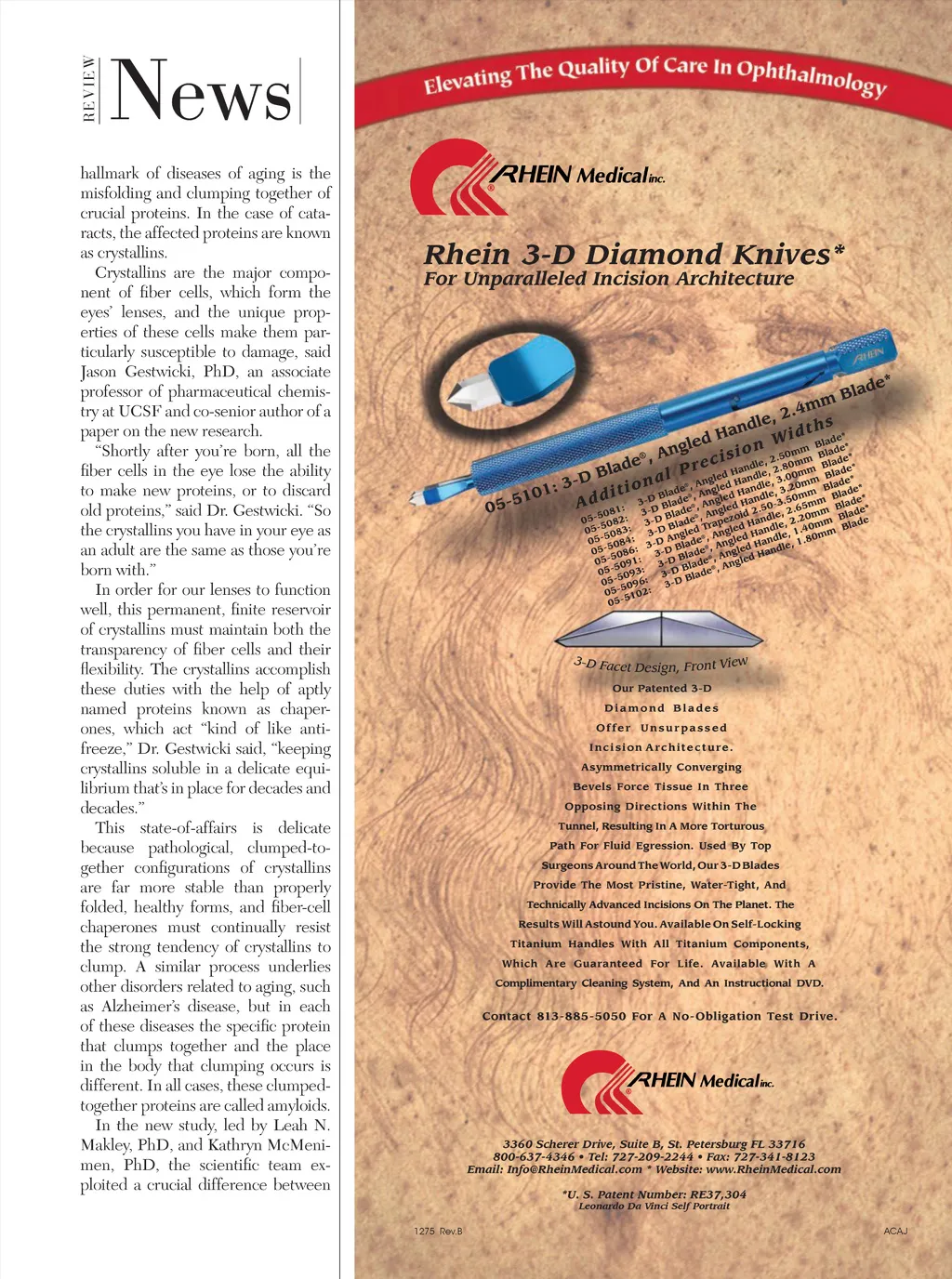 REVIEW News

hallmark of diseases of aging is the misfolding and clumping together of crucial proteins. In the case of cataracts, the affected proteins are known as crystallins.

Crystallins are the major component of fiber cells, which form the eyes' lenses, and the unique properties of these cells make them particularly susceptible to damage, said Jason Gestwicki, PhD, an associate professor of pharmaceutical chemistry at UCSF and co-senior author of a paper on the new research.

"Shortly after you're born, all the fiber cells in the eye lose the ability to make new proteins, or to discard old proteins," said Dr. Gestwicki. "So the crystallins you have in your eye as an adult are the same as those you're born with."

In order for our lenses to function well, this permanent, finite reservoir of crystallins must maintain both the transparency of fiber cells and their flexibility. The crystallins accomplish these duties with the help of aptly named proteins known as chaperones, which act "kind of like antifreeze," Dr. Gestwicki said, "keeping crystallins soluble in a delicate equilibrium that's in place for decades and decades."

This state-of-affairs is delicate because pathological, clumped-together configurations of crystallins are far more stable than properly folded, healthy forms, and fiber-cell chaperones must continually resist the strong tendency of crystallins to clump. A similar process underlies other disorders related to aging, such as Alzheimer's disease, but in each of these diseases the specific protein that clumps together and the place in the body that clumping occurs is different. In all cases, these clumped-together proteins are called amyloids.

In the new study, led by Leah N. Makley, PhD, and Kathryn McMenimen, PhD, the scientific team exploited a crucial difference between

Elevating The Quality Of Care In Ophthalmology

RHEIN Medical inc.

Rhein 3-D Diamond Knives*
For Unparalleled Incision Architecture

RHEIN

05-5101: 3-D Blade®, Angled Handle, 2.4mm Blade*

Additional Precision Widths
05-5081: 3-D Blade®, Angled Handle, 2.50mm Blade*
05-5082: 3-D Blade®, Angled Handle, 2.80mm Blade*
05-5083: 3-D Blade®, Angled Handle, 3.00mm Blade*
05-5084: 3-D Blade®, Angled Handle, 3.20mm Blade*
05-5086: 3-D Angled Trapezoid 2.50-3.50mm Blade*
05-5091: 3-D Blade®, Angled Handle, 2.65mm Blade*
05-5093: 3-D Blade®, Angled Handle, 2.20mm Blade*
05-5096: 3-D Blade®, Angled Handle, 1.40mm Blade*
05-5102: 3-D Blade®, Angled Handle, 1.80mm Blade

3-D Facet Design, Front View

Our Patented 3-D Diamond Blades Offer Unsurpassed Incision Architecture. Asymmetrically Converging Bevels Force Tissue In Three Opposing Directions Within The Tunnel, Resulting In A More Torturous Path For Fluid Egression. Used By Top Surgeons Around The World, Our 3-D Blades Provide The Most Pristine, Water-Tight, And Technically Advanced Incisions On The Planet. The Results Will Astound You. Available On Self-Locking Titanium Handles With All Titanium Components, Which Are Guaranteed For Life. Available With A Complimentary Cleaning System, And An Instructional DVD.

Contact 813-885-5050 For A No-Obligation Test Drive.

RHEIN Medical inc.

3360 Scherer Drive, Suite B, St. Petersburg FL 33716
800-637-4346 • Tel: 727-209-2244 • Fax: 727-341-8123
Email: Info@RheinMedical.com * Website: www.RheinMedical.com

*U. S. Patent Number: RE37,304
Leonardo Da Vinci Self Portrait

1275 Rev.B

ACAJ